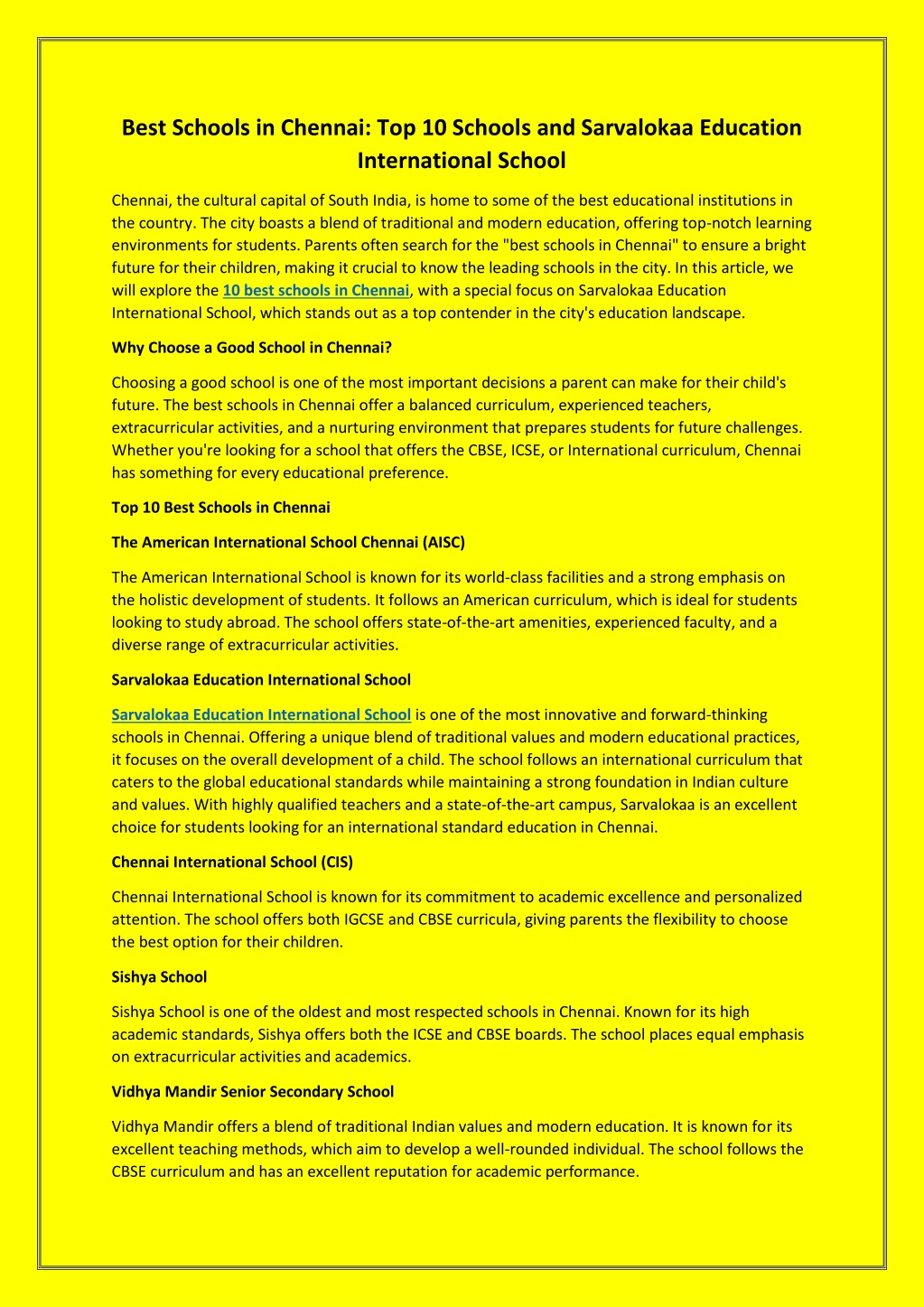 Best Schools in Chennai: Top 10 Schools and Sarvalokaa Education International School

Chennai, the cultural capital of South India, is home to some of the best educational institutions in the country. The city boasts a blend of traditional and modern education, offering top-notch learning environments for students. Parents often search for the "best schools in Chennai" to ensure a bright future for their children, making it crucial to know the leading schools in the city. In this article, we will explore the 10 best schools in Chennai, with a special focus on Sarvalokaa Education International School, which stands out as a top contender in the city's education landscape.

Why Choose a Good School in Chennai?

Choosing a good school is one of the most important decisions a parent can make for their child's future. The best schools in Chennai offer a balanced curriculum, experienced teachers, extracurricular activities, and a nurturing environment that prepares students for future challenges. Whether you're looking for a school that offers the CBSE, ICSE, or International curriculum, Chennai has something for every educational preference.

Top 10 Best Schools in Chennai

The American International School Chennai (AISC)

The American International School is known for its world-class facilities and a strong emphasis on the holistic development of students. It follows an American curriculum, which is ideal for students looking to study abroad. The school offers state-of-the-art amenities, experienced faculty, and a diverse range of extracurricular activities.

Sarvalokaa Education International School

Sarvalokaa Education International School is one of the most innovative and forward-thinking schools in Chennai. Offering a unique blend of traditional values and modern educational practices, it focuses on the overall development of a child. The school follows an international curriculum that caters to the global educational standards while maintaining a strong foundation in Indian culture and values. With highly qualified teachers and a state-of-the-art campus, Sarvalokaa is an excellent choice for students looking for an international standard education in Chennai.

Chennai International School (CIS)

Chennai International School is known for its commitment to academic excellence and personalized attention. The school offers both IGCSE and CBSE curricula, giving parents the flexibility to choose the best option for their children.

Sishya School

Sishya School is one of the oldest and most respected schools in Chennai. Known for its high academic standards, Sishya offers both the ICSE and CBSE boards. The school places equal emphasis on extracurricular activities and academics.

Vidhya Mandir Senior Secondary School

Vidhya Mandir offers a blend of traditional Indian values and modern education. It is known for its excellent teaching methods, which aim to develop a well-rounded individual. The school follows the CBSE curriculum and has an excellent reputation for academic performance.